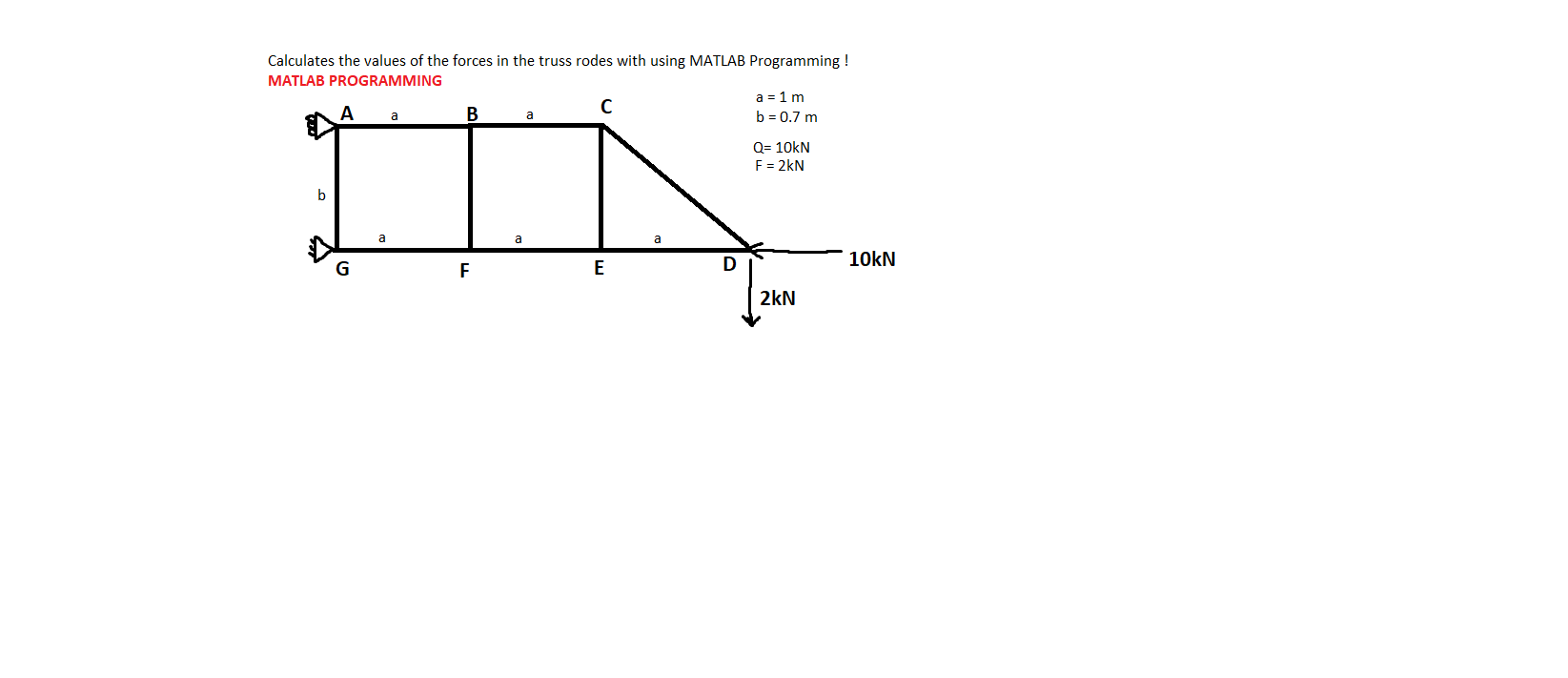 Calculates the values of the forces in the truss rodes with using MATLAB Programming !
MATLAB PROGRAMMING

a = 1 m
b = 0.7 m

Q= 10kN
F = 2kN

A
a
B
a
C
b
a
a
a
G
F
E
D
10kN
2kN